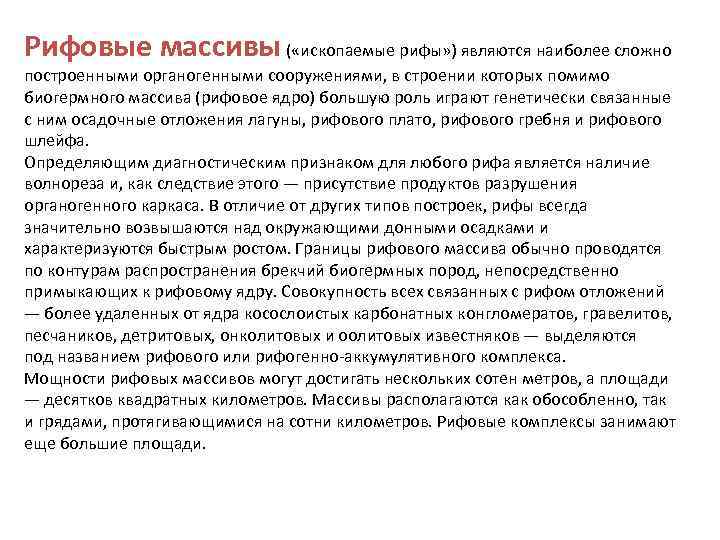 Рифовые массивы («ископаемые рифы») являются наиболее сложно построенными органогенными сооружениями, в строении которых помимо биогермного массива (рифовое ядро) большую роль играют генетически связанные с ним осадочные отложения лагуны, рифового плато, рифового гребня и рифового шлейфа.
Определяющим диагностическим признаком для любого рифа является наличие волнореза и, как следствие этого — присутствие продуктов разрушения органогенного каркаса. В отличие от других типов построек, рифы всегда значительно возвышаются над окружающими донными осадками и характеризуются быстрым ростом. Границы рифового массива обычно проводятся по контурам распространения брекчий биогермных пород, непосредственно примыкающих к рифовому ядру. Совокупность всех связанных с рифом отложений — более удаленных от ядра косослоистых карбонатных конгломератов, гравелитов, песчаников, детритовых, онколитовых и оолитовых известняков — выделяются под названием рифового или рифогенно-аккумулятивного комплекса.
Мощности рифовых массивов могут достигать нескольких сотен метров, а площади — десятков квадратных километров. Массивы располагаются как обособленно, так и грядами, протягивающимися на сотни километров. Рифовые комплексы занимают еще большие площади.